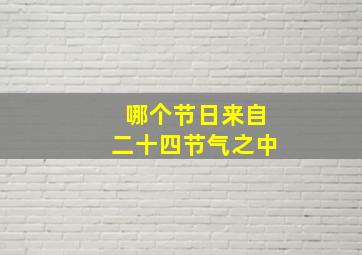 哪个节日来自
二十四节气之中